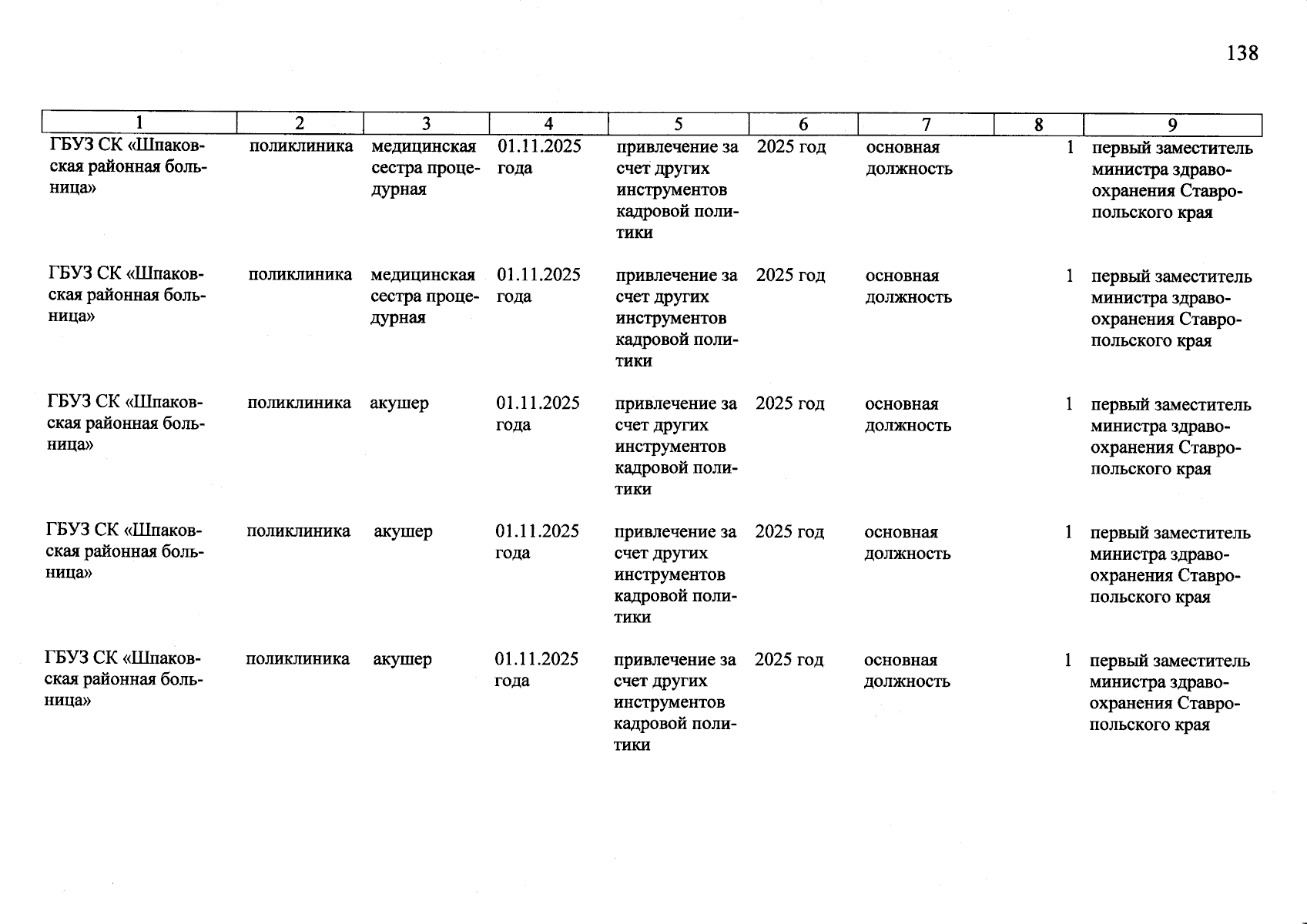 138

| 1 | 2 | 3 | 4 | 5 | 6 | 7 | 8 | 9 |
|---|---|---|---|---|---|---|---|---|
| ГБУЗ СК «Шпаковская районная больница» | поликлиника | медицинская сестра процедурная | 01.11.2025 года | привлечение за счет других инструментов кадровой политики | 2025 год | основная должность | 1 | первый заместитель министра здравоохранения Ставропольского края |
| ГБУЗ СК «Шпаковская районная больница» | поликлиника | медицинская сестра процедурная | 01.11.2025 года | привлечение за счет других инструментов кадровой политики | 2025 год | основная должность | 1 | первый заместитель министра здравоохранения Ставропольского края |
| ГБУЗ СК «Шпаковская районная больница» | поликлиника | акушер | 01.11.2025 года | привлечение за счет других инструментов кадровой политики | 2025 год | основная должность | 1 | первый заместитель министра здравоохранения Ставропольского края |
| ГБУЗ СК «Шпаковская районная больница» | поликлиника | акушер | 01.11.2025 года | привлечение за счет других инструментов кадровой политики | 2025 год | основная должность | 1 | первый заместитель министра здравоохранения Ставропольского края |
| ГБУЗ СК «Шпаковская районная больница» | поликлиника | акушер | 01.11.2025 года | привлечение за счет других инструментов кадровой политики | 2025 год | основная должность | 1 | первый заместитель министра здравоохранения Ставропольского края |